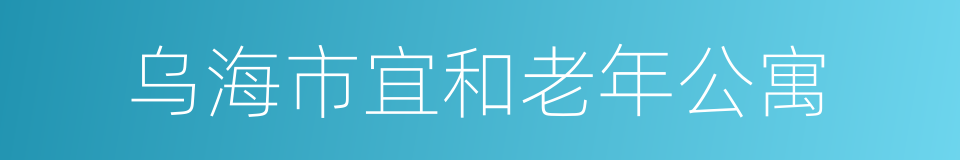 乌海市宜和老年公寓